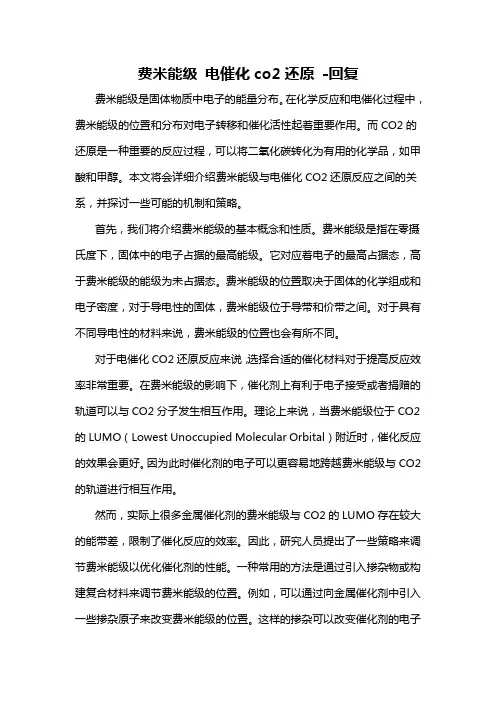 费米能级 电催化 co2 还原 -回复

费米能级是固体物质中电子的能量分布。在化学反应和电催化过程中，费米能级的位置和分布对电子转移和催化活性起着重要作用。而 CO2 的还原是一种重要的反应过程，可以将二氧化碳转化为有用的化学品，如甲酸和甲醇。本文将会详细介绍费米能级与电催化 CO2 还原反应之间的关系，并探讨一些可能的机制和策略。

首先，我们将介绍费米能级的基本概念和性质。费米能级是指在零摄氏度下，固体中的电子占据的最高能级。它对应着电子的最高占据态，高于费米能级的能级为未占据态。费米能级的位置取决于固体的化学组成和电子密度，对于导电性的固体，费米能级位于导带和价带之间。对于具有不同导电性的材料来说，费米能级的位置也会有所不同。

对于电催化 CO2 还原反应来说，选择合适的催化材料对于提高反应效率非常重要。在费米能级的影响下，催化剂上有利于电子接受或者捐赠的轨道可以与 CO2 分子发生相互作用。理论上来说，当费米能级位于 CO2 的 LUMO（Lowest Unoccupied Molecular Orbital）附近时，催化反应的效果会更好。因为此时催化剂的电子可以更容易地跨越费米能级与 CO2 的轨道进行相互作用。

然而，实际上很多金属催化剂的费米能级与 CO2 的 LUMO 存在较大的能带差，限制了催化反应的效率。因此，研究人员提出了一些策略来调节费米能级以优化催化剂的性能。一种常用的方法是通过引入掺杂物或构建复合材料来调节费米能级的位置。例如，可以通过向金属催化剂中引入一些掺杂原子来改变费米能级的位置。这样的掺杂可以改变催化剂的电子